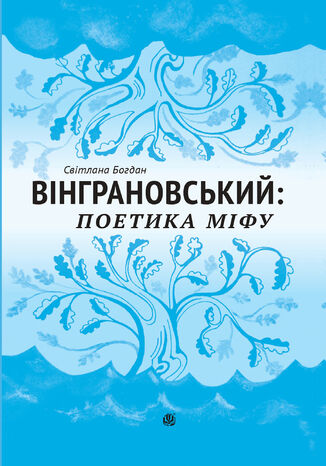 Світлана Богдан

ВІНГРАНОВСЬКИЙ:
ПОЕТИКА МІФУ